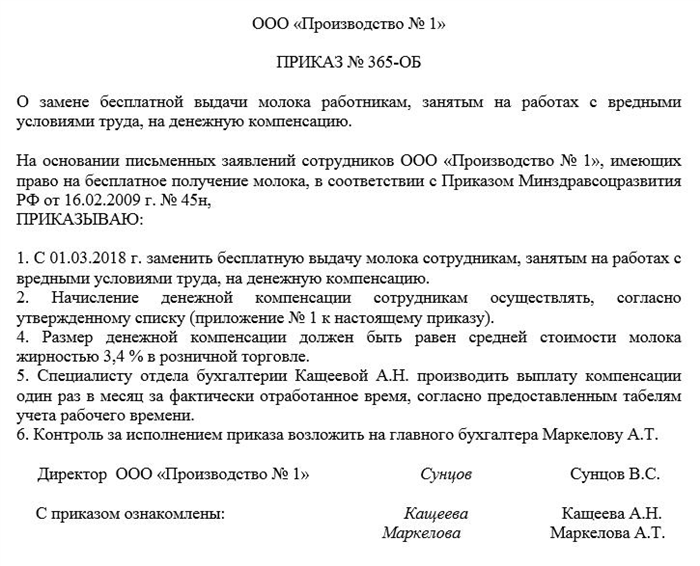 ООО «Производство № 1»

ПРИКАЗ № 365-ОБ

О замене бесплатной выдачи молока работникам, занятым на работах с вредными условиями труда, на денежную компенсацию.

На основании письменных заявлений сотрудников ООО «Производство № 1», имеющих право на бесплатное получение молока, в соответствии с Приказом Минздравсоцразвития РФ от 16.02.2009 г. № 45н,
ПРИКАЗЫВАЮ:

1. С 01.03.2018 г. заменить бесплатную выдачу молока сотрудникам, занятым на работах с вредными условиями труда, на денежную компенсацию.
2. Начисление денежной компенсации сотрудникам осуществлять, согласно утвержденному списку (приложение № 1 к настоящему приказу).
4. Размер денежной компенсации должен быть равен средней стоимости молока жирностью 3,4 % в розничной торговле.
5. Специалисту отдела бухгалтерии Кащеевой А.Н. производить выплату компенсации один раз в месяц за фактически отработанное время, согласно предоставленным табелям учета рабочего времени.
6. Контроль за исполнением приказа возложить на главного бухгалтера Маркелову А.Т.

Директор ООО «Производство № 1» Сунцов Сунцов В.С.

С приказом ознакомлены: Кащеева Кащеева А.Н.
Маркелова Маркелова А.Т.